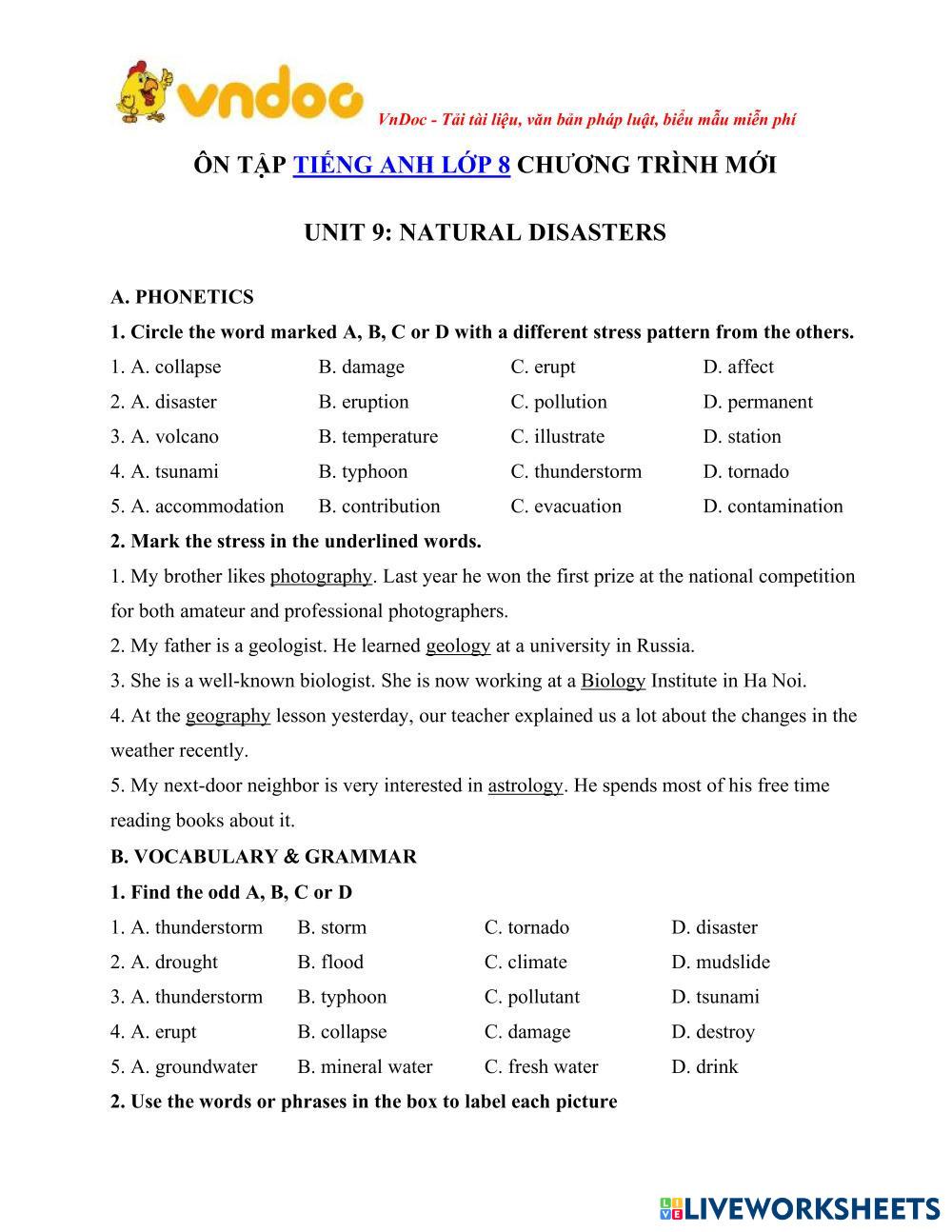 vndoc VnDoc - Tải tài liệu, văn bản pháp luật, biểu mẫu miễn phí

ÔN TẬP TIẾNG ANH LỚP 8 CHƯƠNG TRÌNH MỚI

UNIT 9: NATURAL DISASTERS

A. PHONETICS

1. Circle the word marked A, B, C or D with a different stress pattern from the others.

1. A. collapse B. damage C. erupt D. affect
2. A. disaster B. eruption C. pollution D. permanent
3. A. volcano B. temperature C. illustrate D. station
4. A. tsunami B. typhoon C. thunderstorm D. tornado
5. A. accommodation B. contribution C. evacuation D. contamination

2. Mark the stress in the underlined words.

1. My brother likes photography. Last year he won the first prize at the national competition for both amateur and professional photographers.
2. My father is a geologist. He learned geology at a university in Russia.
3. She is a well-known biologist. She is now working at a Biology Institute in Ha Noi.
4. At the geography lesson yesterday, our teacher explained us a lot about the changes in the weather recently.
5. My next-door neighbor is very interested in astrology. He spends most of his free time reading books about it.

B. VOCABULARY & GRAMMAR

1. Find the odd A, B, C or D

1. A. thunderstorm B. storm C. tornado D. disaster
2. A. drought B. flood C. climate D. mudslide
3. A. thunderstorm B. typhoon C. pollutant D. tsunami
4. A. erupt B. collapse C. damage D. destroy
5. A. groundwater B. mineral water C. fresh water D. drink

2. Use the words or phrases in the box to label each picture

LIVEWORKSHEETS